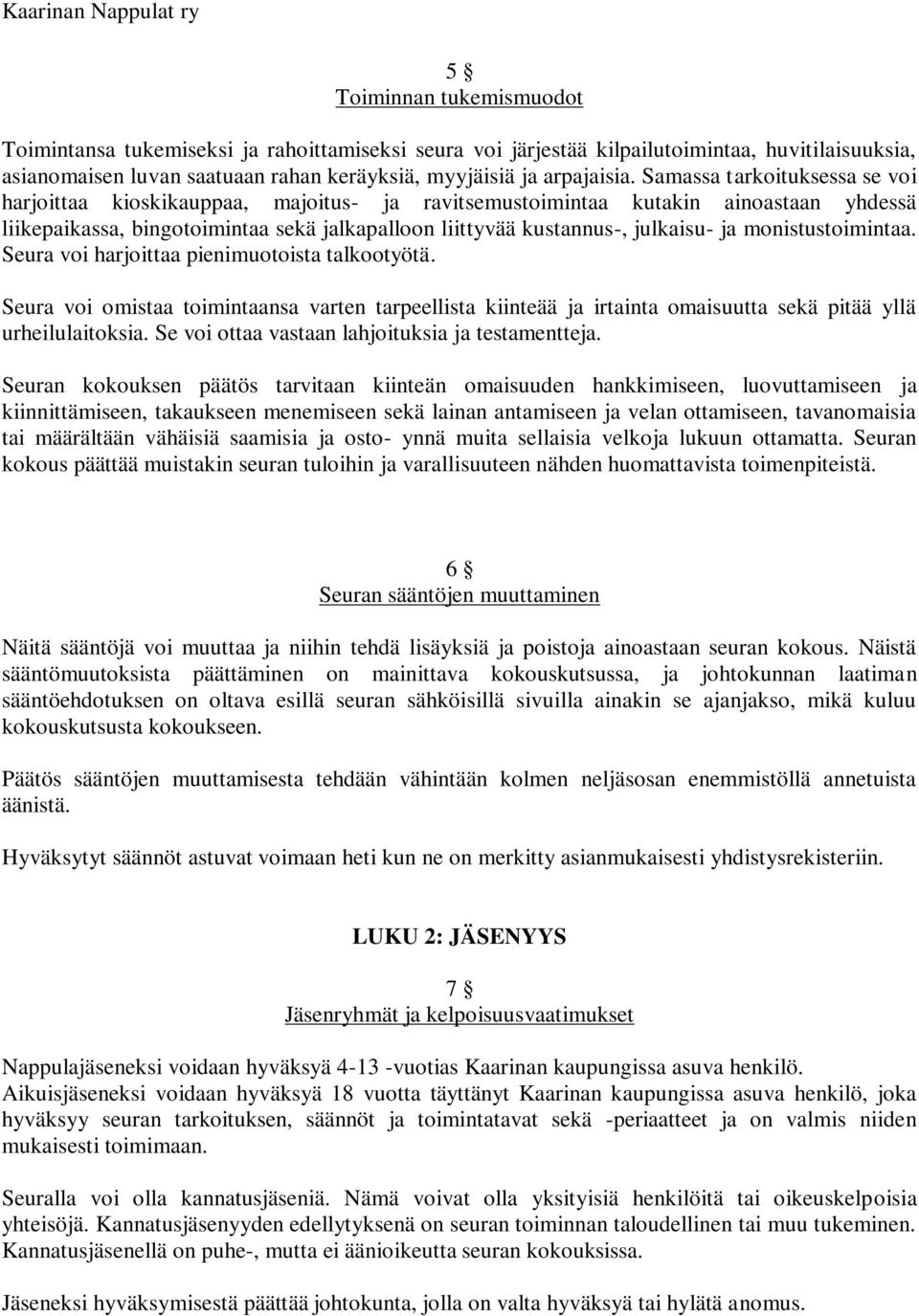 Kaarinan Nappulat ry

5 §
Toiminnan tukemismuodot

Toimintansa tukemiseksi ja rahoittamiseksi seura voi järjestää kilpailutoimintaa, huvitilaisuuksia, asianomaisen luvan saatuaan rahan keräyksiä, myyjäisiä ja arpajaisia. Samassa tarkoituksessa se voi harjoittaa kioskikauppaa, majoitus- ja ravitsemustoimintaa kutakin ainoastaan yhdessä liikepaikassa, bingotoimintaa sekä jalkapalloon liittyvää kustannus-, julkaisu- ja monistustoimintaa. Seura voi harjoittaa pienimuotoista talkootyötä.

Seura voi omistaa toimintaansa varten tarpeellista kiinteää ja irtainta omaisuutta sekä pitää yllä urheilulaitoksia. Se voi ottaa vastaan lahjoituksia ja testamentteja.

Seuran kokouksen päätös tarvitaan kiinteän omaisuuden hankkimiseen, luovuttamiseen ja kiinnittämiseen, takaukseen menemiseen sekä lainan antamiseen ja velan ottamiseen, tavanomaisia tai määrältään vähäisiä saamisia ja osto- ynnä muita sellaisia velkoja lukuun ottamatta. Seuran kokous päättää muistakin seuran tuloihin ja varallisuuteen nähden huomattavista toimenpiteistä.

6 §
Seuran sääntöjen muuttaminen

Näitä sääntöjä voi muuttaa ja niihin tehdä lisäyksiä ja poistoja ainoastaan seuran kokous. Näistä sääntömuutoksista päättäminen on mainittava kokouskutsussa, ja johtokunnan laatiman sääntöehdotuksen on oltava esillä seuran sähköisillä sivuilla ainakin se ajanjakso, mikä kuluu kokouskutsusta kokoukseen.

Päätös sääntöjen muuttamisesta tehdään vähintään kolmen neljäsosan enemmistöllä annetuista äänistä.

Hyväksytyt säännöt astuvat voimaan heti kun ne on merkitty asianmukaisesti yhdistysrekisteriin.

LUKU 2: JÄSENYYS

7 §
Jäsenryhmät ja kelpoisuusvaatimukset

Nappulajäseneksi voidaan hyväksyä 4-13 -vuotias Kaarinan kaupungissa asuva henkilö. Aikuisjäseneksi voidaan hyväksyä 18 vuotta täyttänyt Kaarinan kaupungissa asuva henkilö, joka hyväksyy seuran tarkoituksen, säännöt ja toimintatavat sekä -periaatteet ja on valmis niiden mukaisesti toimimaan.

Seuralla voi olla kannatusjäseniä. Nämä voivat olla yksityisiä henkilöitä tai oikeuskelpoisia yhteisöjä. Kannatusjäsenyyden edellytyksenä on seuran toiminnan taloudellinen tai muu tukeminen. Kannatusjäsenellä on puhe-, mutta ei äänioikeutta seuran kokouksissa.

Jäseneksi hyväksymisestä päättää johtokunta, jolla on valta hyväksyä tai hylätä anomus.